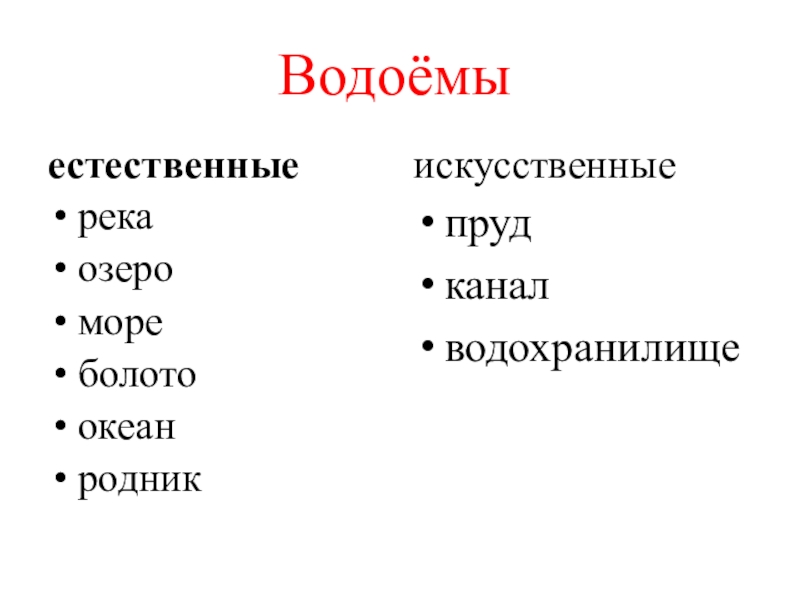 Водоёмы

естественные
• река
• озеро
• море
• болото
• океан
• родник

искусственные
• пруд
• канал
• водохранилище